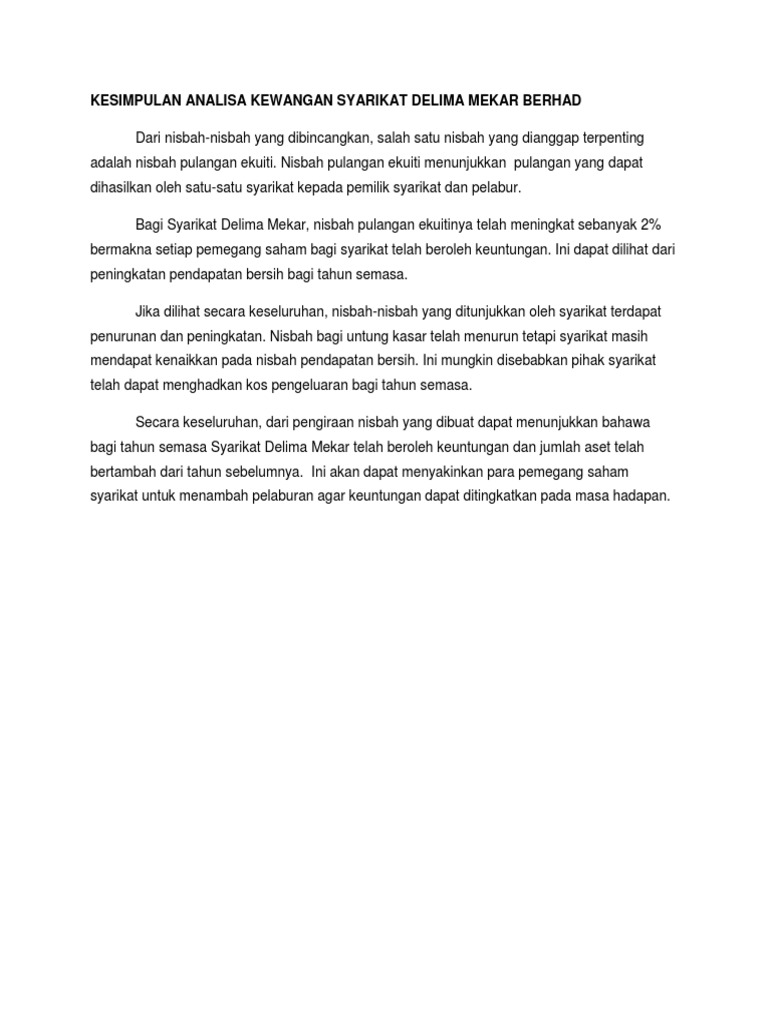 KESIMPULAN ANALISA KEWANGAN SYARIKAT DELIMA MEKAR BERHAD

Dari nisbah-nisbah yang dibincangkan, salah satu nisbah yang dianggap terpenting adalah nisbah pulangan ekuiti. Nisbah pulangan ekuiti menunjukkan pulangan yang dapat dihasilkan oleh satu-satu syarikat kepada pemilik syarikat dan pelabur.

Bagi Syarikat Delima Mekar, nisbah pulangan ekuitinya telah meningkat sebanyak 2% bermakna setiap pemegang saham bagi syarikat telah beroleh keuntungan. Ini dapat dilihat dari peningkatan pendapatan bersih bagi tahun semasa.

Jika dilihat secara keseluruhan, nisbah-nisbah yang ditunjukkan oleh syarikat terdapat penurunan dan peningkatan. Nisbah bagi untung kasar telah menurun tetapi syarikat masih mendapat kenaikkan pada nisbah pendapatan bersih. Ini mungkin disebabkan pihak syarikat telah dapat menghadkan kos pengeluaran bagi tahun semasa.

Secara keseluruhan, dari pengiraan nisbah yang dibuat dapat menunjukkan bahawa bagi tahun semasa Syarikat Delima Mekar telah beroleh keuntungan dan jumlah aset telah bertambah dari tahun sebelumnya. Ini akan dapat menyakinkan para pemegang saham syarikat untuk menambah pelaburan agar keuntungan dapat ditingkatkan pada masa hadapan.